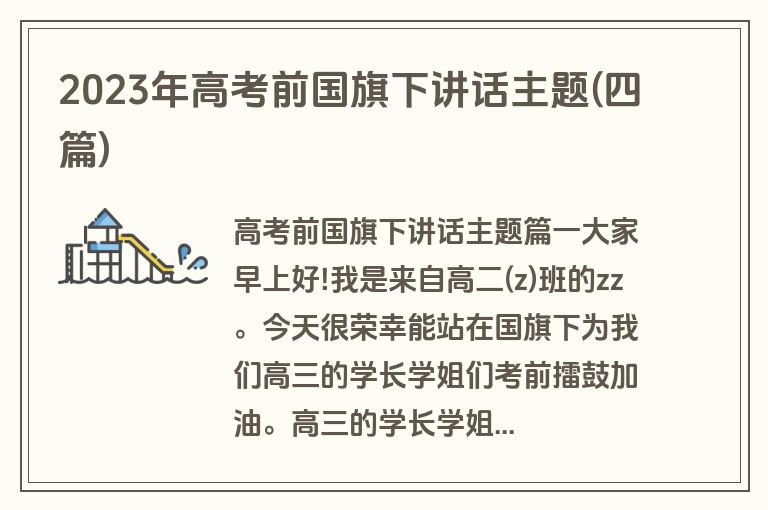 2023年高考前国旗下讲话主题(四篇)

高考前国旗下讲话主题篇一大家早上好!我是来自高二(z)班的zz。今天很荣幸能站在国旗下为我们高三的学长学姐们考前擂鼓加油。高三的学长学姐...